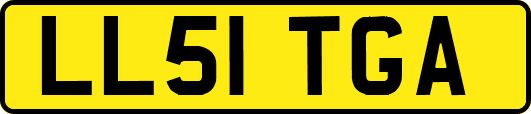 LL51 TGA